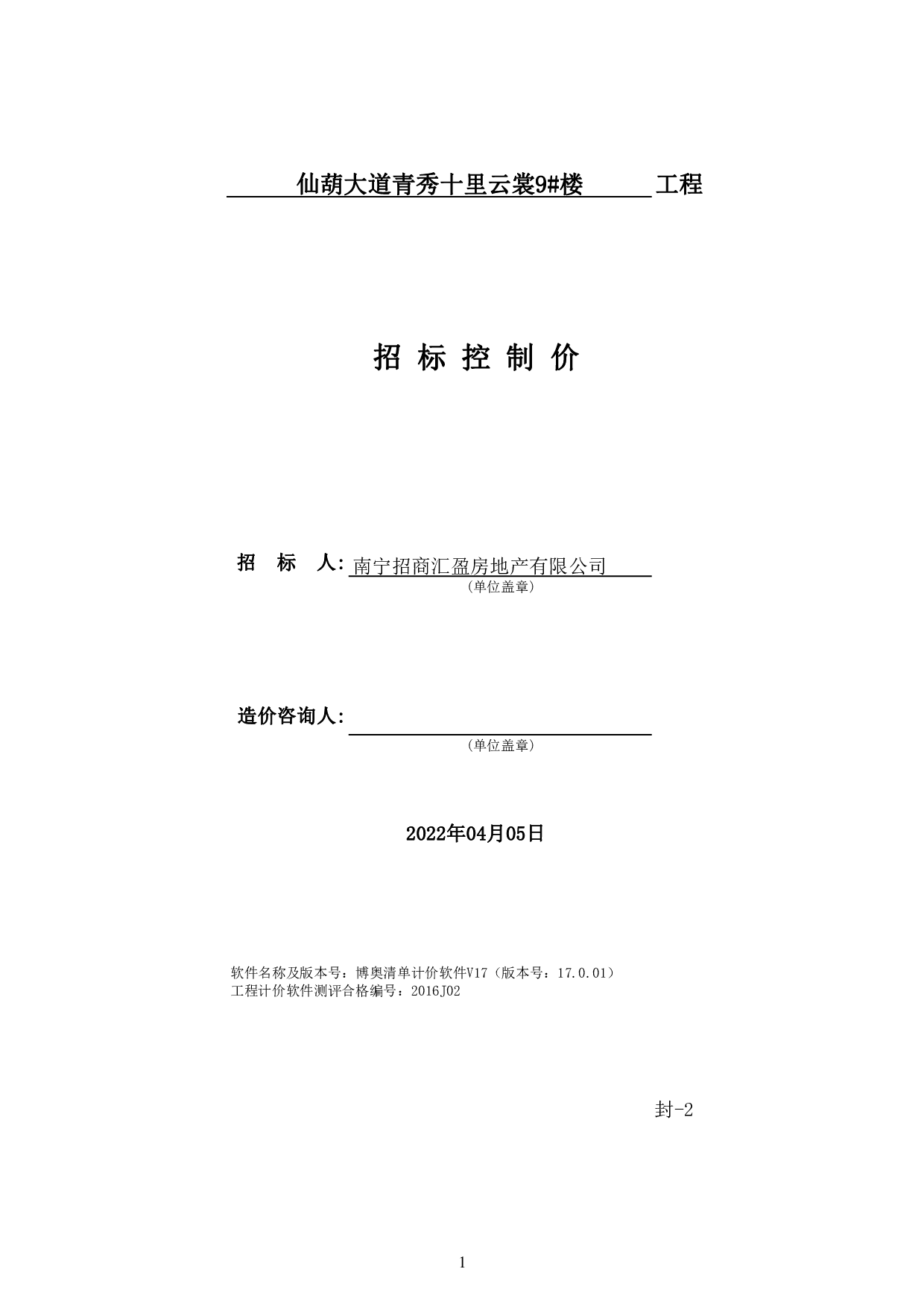 仙葫大道青秀十里云裳9#楼 工程

招 标 控 制 价

招 标 人: 南宁招商汇盈房地产有限公司
（单位盖章）

造价咨询人:
（单位盖章）

2022年04月05日

软件名称及版本号：博奥清单计价软件V17（版本号：17.0.01）
工程计价软件测评合格编号：2016J02

封-2

1